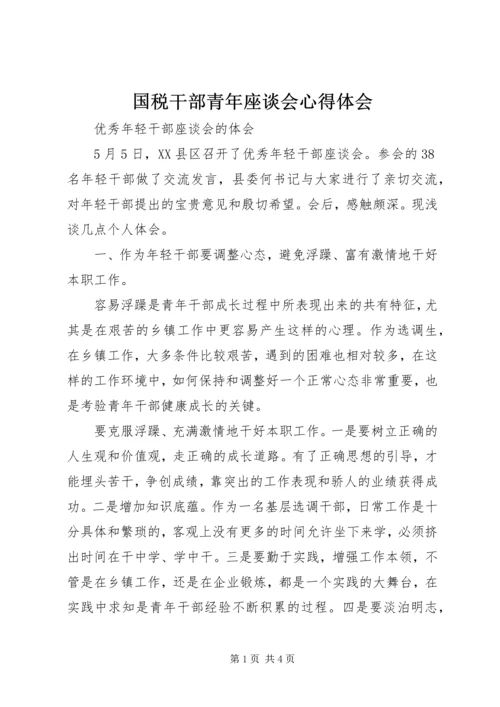 国税干部青年座谈会心得体会

优秀年轻干部座谈会的体会

5月5日，XX县区召开了优秀年轻干部座谈会。参会的38名年轻干部做了交流发言，县委何书记与大家进行了亲切交流，对年轻干部提出的宝贵意见和殷切希望。会后，感触颇深。现浅谈几点个人体会。

一、作为年轻干部要调整心态，避免浮躁、富有激情地干好本职工作。

容易浮躁是青年干部成长过程中所表现出来的共有特征，尤其是在艰苦的乡镇工作中更容易产生这样的心理。作为选调生，在乡镇工作，大多条件比较艰苦，遇到的困难也相对较多，在这样的工作环境中，如何保持和调整好一个正常心态非常重要，也是考验青年干部健康成长的关键。

要克服浮躁、充满激情地干好本职工作。一是要树立正确的人生观和价值观，走正确的成长道路。有了正确思想的引导，才能埋头苦干，争创成绩，靠突出的工作表现和骄人的业绩获得成功。二是增加知识底蕴。作为一名基层选调干部，日常工作是十分具体和繁琐的，客观上没有更多的时间允许坐下来学，必须挤出时间在干中学、学中干。三是要勤于实践，增强工作本领，不管是在乡镇工作，还是在企业锻炼，都是一个实践的大舞台，在实践中求知是青年干部经验不断积累的过程。四是要淡泊明志，

第1页 共4页